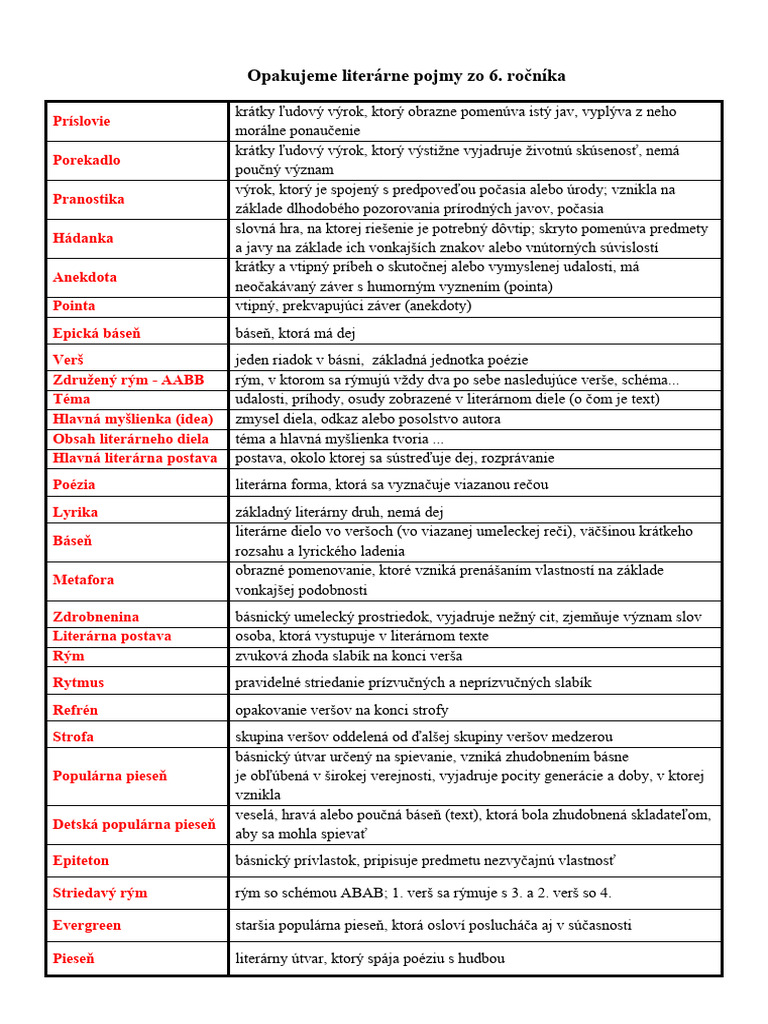 Opakujeme literárne pojmy zo 6. ročníka

| | |
|---|---|
| Príslovie | krátky ľudový výrok, ktorý obrazne pomenúva istý jav, vyplýva z neho morálne ponaučenie |
| Porekadlo | krátky ľudový výrok, ktorý výstižne vyjadruje životnú skúsenosť, nemá poučný význam |
| Pranostika | výrok, ktorý je spojený s predpoveďou počasia alebo úrody; vznikla na základe dlhodobého pozorovania prírodných javov, počasia |
| Hádanka | slovná hra, na ktorej riešenie je potrebný dôvtip; skryto pomenúva predmety a javy na základe ich vonkajších znakov alebo vnútorných súvislostí |
| Anekdota | krátky a vtipný príbeh o skutočnej alebo vymyslenej udalosti, má neočakávaný záver s humorným vyznením (pointa) |
| Pointa | vtipný, prekvapujúci záver (anekdoty) |
| Epická báseň | báseň, ktorá má dej |
| Verš | jeden riadok v básni, základná jednotka poézie |
| Združený rým - AABB | rým, v ktorom sa rýmujú vždy dva po sebe nasledujúce verše, schéma... |
| Téma | udalosti, príhody, osudy zobrazené v literárnom diele (o čom je text) |
| Hlavná myšlienka (idea) | zmysel diela, odkaz alebo posolstvo autora |
| Obsah literárneho diela | téma a hlavná myšlienka tvoria ... |
| Hlavná literárna postava | postava, okolo ktorej sa sústreďuje dej, rozprávanie |
| Poézia | literárna forma, ktorá sa vyznačuje viazanou rečou |
| Lyrika | základný literárny druh, nemá dej |
| Báseň | literárne dielo vo veršoch (vo viazanej umeleckej reči), väčšinou krátkeho rozsahu a lyrického ladenia |
| Metafora | obrazné pomenovanie, ktoré vzniká prenášaním vlastností na základe vonkajšej podobnosti |
| Zdrobnenina | básnický umelecký prostriedok, vyjadruje nežný cit, zjemňuje význam slov |
| Literárna postava | osoba, ktorá vystupuje v literárnom texte |
| Rým | zvuková zhoda slabík na konci verša |
| Rytmus | pravidelné striedanie prízvučných a neprízvučných slabík |
| Refrén | opakovanie veršov na konci strofy |
| Strofa | skupina veršov oddelená od ďalšej skupiny veršov medzerou |
| Populárna pieseň | básnický útvar určený na spievanie, vzniká zhudobnením básne je obľúbená v širokej verejnosti, vyjadruje pocity generácie a doby, v ktorej vznikla |
| Detská populárna pieseň | veselá, hravá alebo poučná báseň (text), ktorá bola zhudobnená skladateľom, aby sa mohla spievať |
| Epiteton | básnický prívlastok, pripisuje predmetu nezvyčajnú vlastnosť |
| Striedavý rým | rým so schémou ABAB; 1. verš sa rýmuje s 3. a 2. verš so 4. |
| Evergreen | staršia populárna pieseň, ktorá osloví poslucháča aj v súčasnosti |
| Pieseň | literárny útvar, ktorý spája poéziu s hudbou |